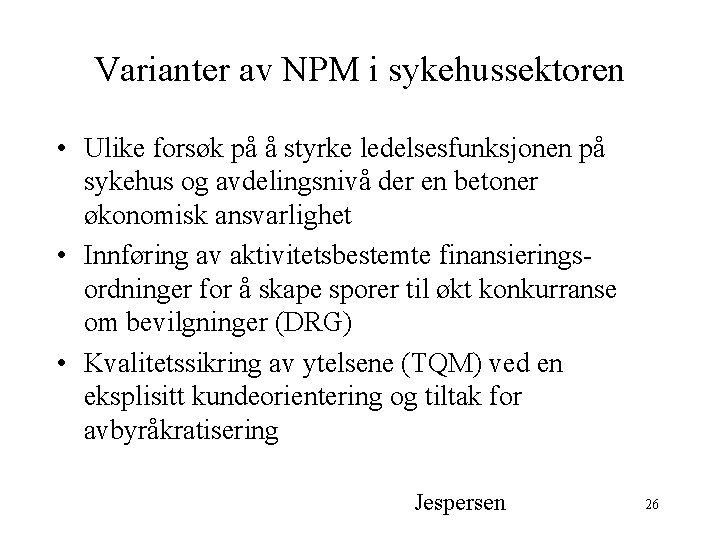 Varianter av NPM i sykehussektoren

• Ulike forsøk på å styrke ledelsesfunksjonen på sykehus og avdelingsnivå der en betoner økonomisk ansvarlighet

• Innføring av aktivitetsbestemte finansieringsordninger for å skape sporer til økt konkurranse om bevilgninger (DRG)

• Kvalitetssikring av ytelsene (TQM) ved en eksplisitt kundeorientering og tiltak for avbyråkratisering

Jespersen

26